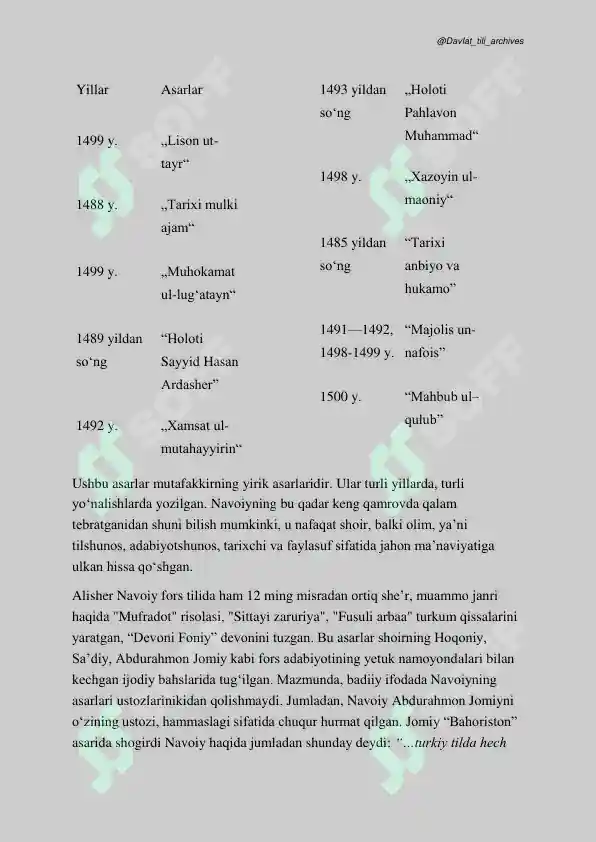 @Davlat_tili_archives

| Yillar | Asarlar |
|---|---|
| 1499 y. | „Lison ut-tayr“ |
| 1488 y. | „Tarixi mulki ajam“ |
| 1499 y. | „Muhokamat ul-lug‘atayn“ |
| 1489 yildan so‘ng | “Holoti Sayyid Hasan Ardasher” |
| 1492 y. | „Xamsat ul-mutahayyirin“ |
| 1493 yildan so‘ng | „Holoti Pahlavon Muhammad“ |
| 1498 y. | „Xazoyin ul-maoniy“ |
| 1485 yildan so‘ng | “Tarixi anbiyo va hukamo” |
| 1491—1492, 1498-1499 y. | “Majolis un-nafois” |
| 1500 y. | “Mahbub ul–qulub” |

Ushbu asarlar mutafakkirning yirik asarlaridir. Ular turli yillarda, turli yo‘nalishlarda yozilgan. Navoiyning bu qadar keng qamrovda qalam tebratganidan shuni bilish mumkinki, u nafaqat shoir, balki olim, ya’ni tilshunos, adabiyotshunos, tarixchi va faylasuf sifatida jahon ma’naviyatiga ulkan hissa qo‘shgan.

Alisher Navoiy fors tilida ham 12 ming misradan ortiq she’r, muammo janri haqida "Mufradot" risolasi, "Sittayi zaruriya", "Fusuli arbaa" turkum qissalarini yaratgan, “Devoni Foniy” devonini tuzgan. Bu asarlar shoirning Hoqoniy, Sa’diy, Abdurahmon Jomiy kabi fors adabiyotining yetuk namoyondalari bilan kechgan ijodiy bahslarida tug‘ilgan. Mazmunda, badiiy ifodada Navoiyning asarlari ustozlarinikidan qolishmaydi. Jumladan, Navoiy Abdurahmon Jomiyni o‘zining ustozi, hammaslagi sifatida chuqur hurmat qilgan. Jomiy “Bahoriston” asarida shogirdi Navoiy haqida jumladan shunday deydi: “...turkiy tilda hech